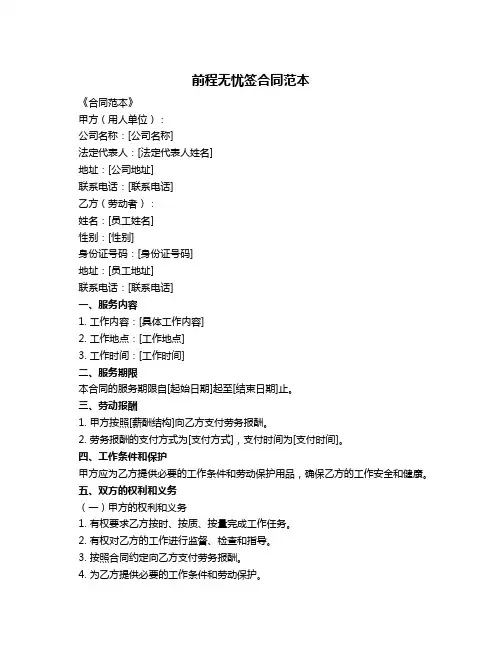 前程无忧签合同范本

《合同范本》

甲方（用人单位）：

公司名称：[公司名称]

法定代表人：[法定代表人姓名]

地址：[公司地址]

联系电话：[联系电话]

乙方（劳动者）：

姓名：[员工姓名]

性别：[性别]

身份证号码：[身份证号码]

地址：[员工地址]

联系电话：[联系电话]

一、服务内容

1. 工作内容：[具体工作内容]

2. 工作地点：[工作地点]

3. 工作时间：[工作时间]

二、服务期限

本合同的服务期限自[起始日期]起至[结束日期]止。

三、劳动报酬

1. 甲方按照[薪酬结构]向乙方支付劳务报酬。

2. 劳务报酬的支付方式为[支付方式]，支付时间为[支付时间]。

四、工作条件和保护

甲方应为乙方提供必要的工作条件和劳动保护用品，确保乙方的工作安全和健康。

五、双方的权利和义务

（一）甲方的权利和义务

1. 有权要求乙方按时、按质、按量完成工作任务。

2. 有权对乙方的工作进行监督、检查和指导。

3. 按照合同约定向乙方支付劳务报酬。

4. 为乙方提供必要的工作条件和劳动保护。